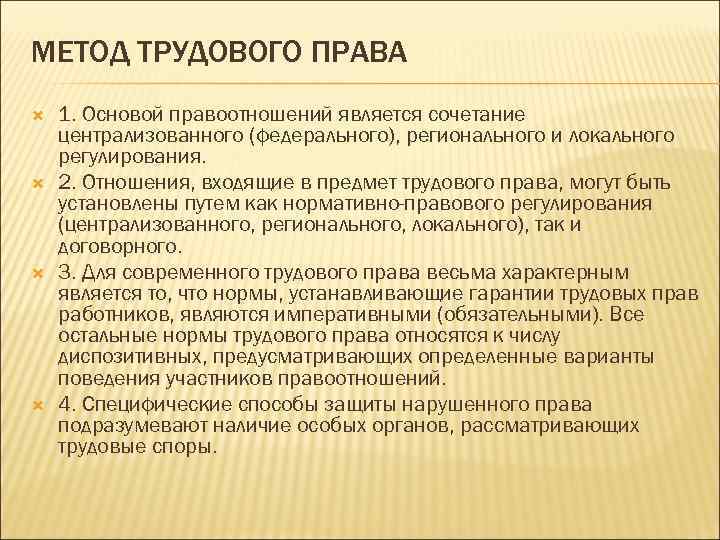 МЕТОД ТРУДОВОГО ПРАВА

1. Основой правоотношений является сочетание централизованного (федерального), регионального и локального регулирования.

2. Отношения, входящие в предмет трудового права, могут быть установлены путем как нормативно-правового регулирования (централизованного, регионального, локального), так и договорного.

3. Для современного трудового права весьма характерным является то, что нормы, устанавливающие гарантии трудовых прав работников, являются императивными (обязательными). Все остальные нормы трудового права относятся к числу диспозитивных, предусматривающих определенные варианты поведения участников правоотношений.

4. Специфические способы защиты нарушенного права подразумевают наличие особых органов, рассматривающих трудовые споры.